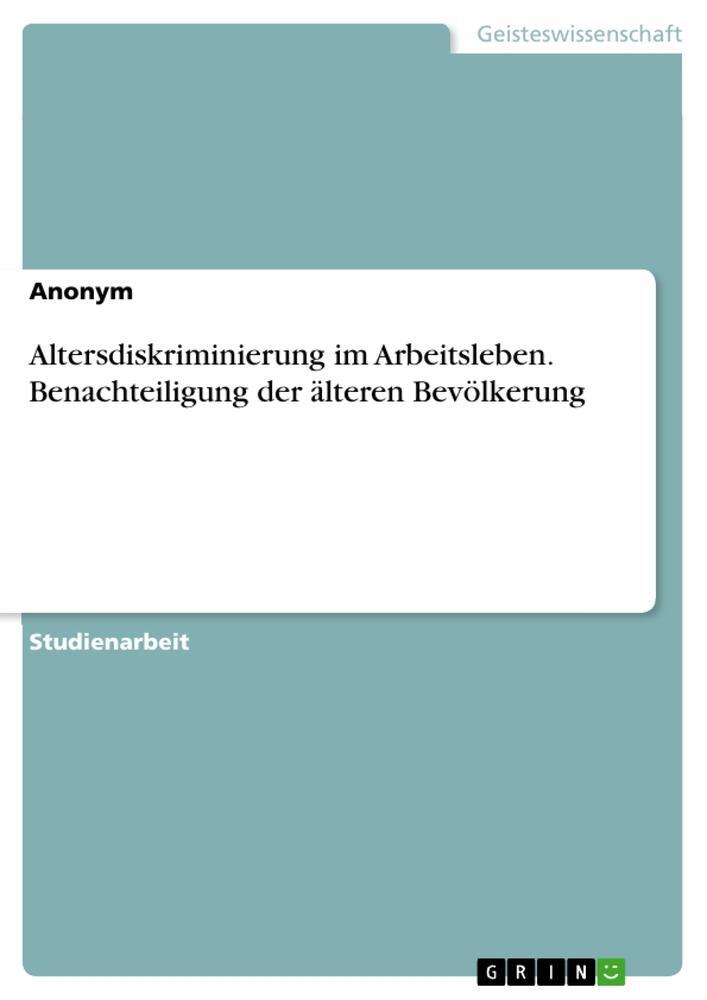 Geisteswissenschaft

Anonym

Altersdiskriminierung im Arbeitsleben. Benachteiligung der älteren Bevölkerung

Studienarbeit

GRIN